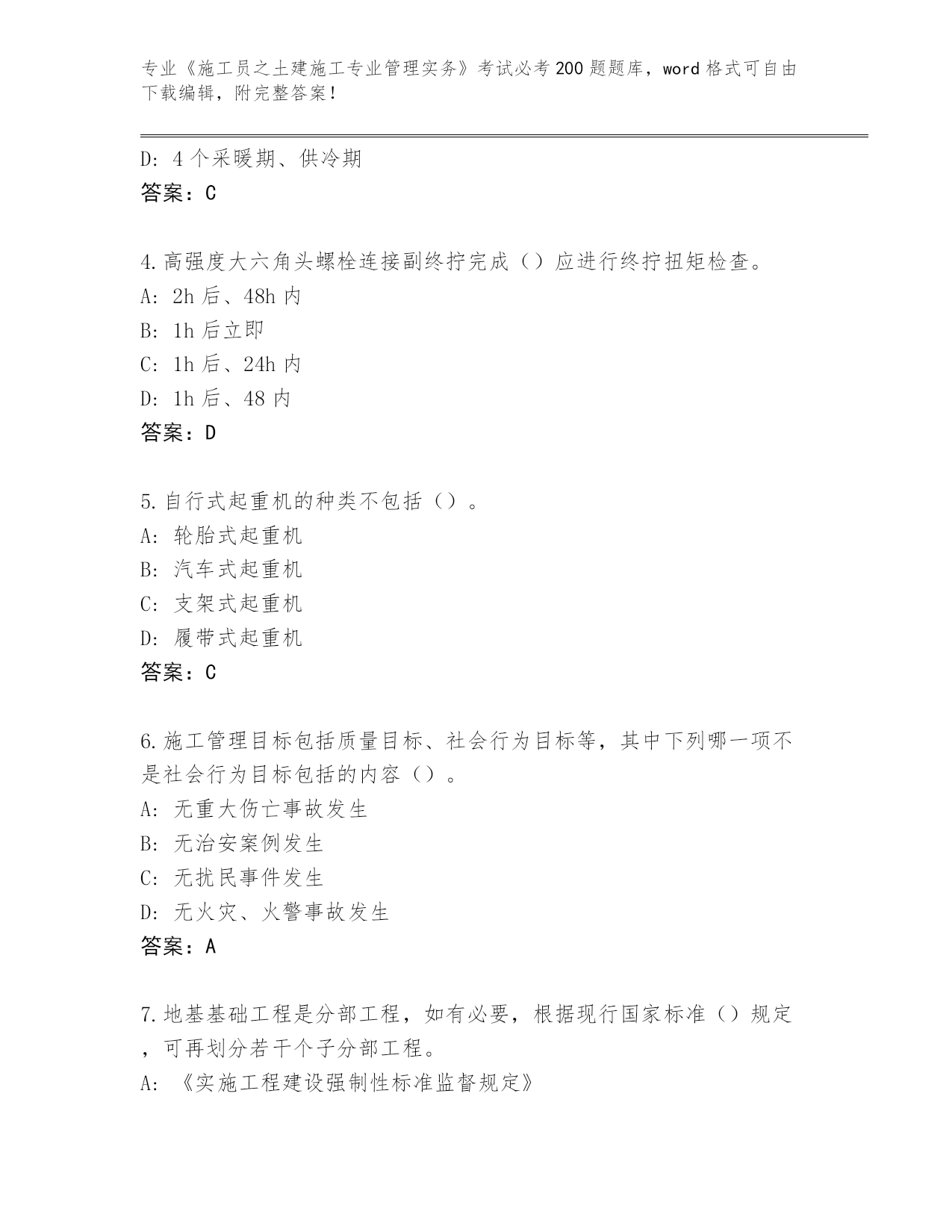 专业《施工员之土建施工专业管理实务》考试必考200题题库，word格式可自由下载编辑，附完整答案！

D: 4个采暖期、供冷期
答案：C

4.高强度大六角头螺栓连接副终拧完成（）应进行终拧扭矩检查。
A: 2h后、48h内
B: 1h后立即
C: 1h后、24h内
D: 1h后、48内
答案：D

5.自行式起重机的种类不包括（）。
A: 轮胎式起重机
B: 汽车式起重机
C: 支架式起重机
D: 履带式起重机
答案：C

6.施工管理目标包括质量目标、社会行为目标等，其中下列哪一项不是社会行为目标包括的内容（）。
A: 无重大伤亡事故发生
B: 无治安案例发生
C: 无扰民事件发生
D: 无火灾、火警事故发生
答案：A

7.地基基础工程是分部工程，如有必要，根据现行国家标准（）规定，可再划分若干个子分部工程。
A: 《实施工程建设强制性标准监督规定》